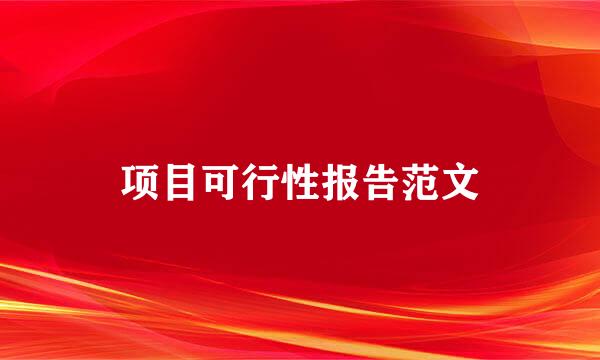 项目可行性报告范文